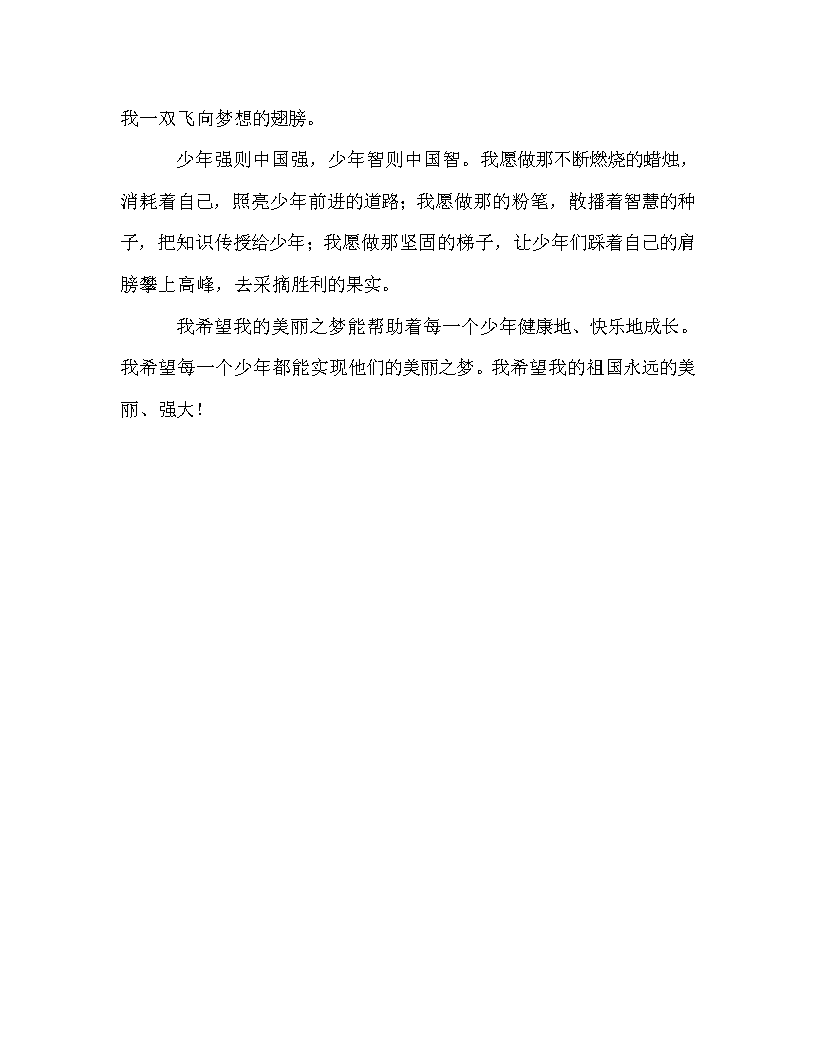 我一双飞向梦想的翅膀。

少年强则中国强，少年智则中国智。我愿做那不断燃烧的蜡烛，消耗着自己，照亮少年前进的道路；我愿做那的粉笔，散播着智慧的种子，把知识传授给少年；我愿做那坚固的梯子，让少年们踩着自己的肩膀攀上高峰，去采摘胜利的果实。

我希望我的美丽之梦能帮助着每一个少年健康地、快乐地成长。我希望每一个少年都能实现他们的美丽之梦。我希望我的祖国永远的美丽、强大！